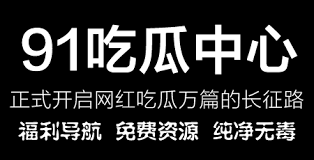 91吃瓜中心

正式开启网红吃瓜万篇的长征路

福利导航 免费资源 纯净无毒